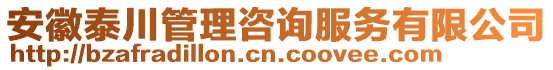 安徽泰川管理咨询服务有限公司
http://bzafradillon.cn.coovee.com